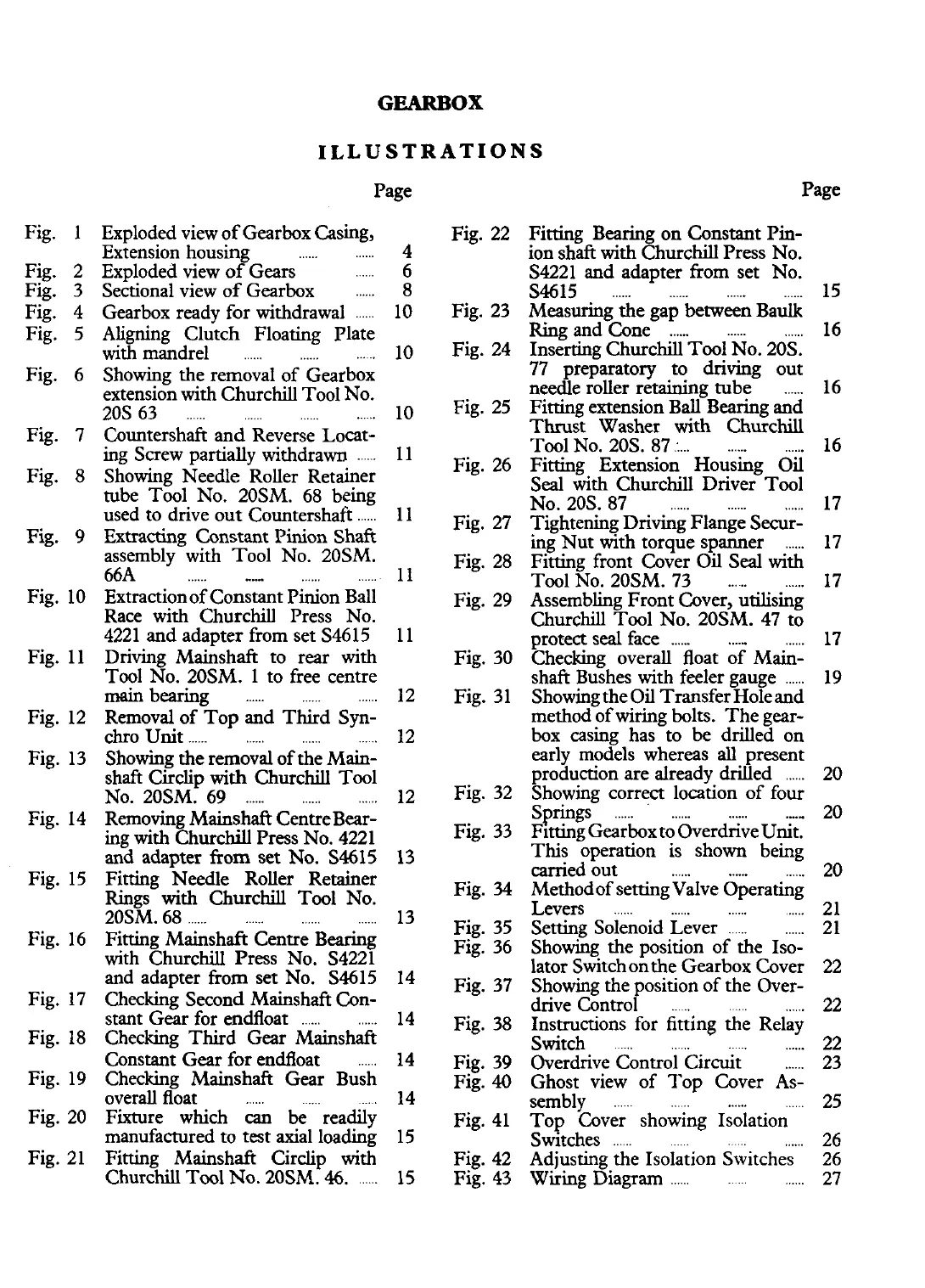 GEARBOX

ILLUSTRATIONS

Page

Fig. 1 Exploded view of Gearbox Casing, Extension housing ...... ...... 4
Fig. 2 Exploded view of Gears ...... 6
Fig. 3 Sectional view of Gearbox ...... 8
Fig. 4 Gearbox ready for withdrawal ...... 10
Fig. 5 Aligning Clutch Floating Plate with mandrel ...... ...... ...... 10
Fig. 6 Showing the removal of Gearbox extension with Churchill Tool No. 20S 63 ...... ...... ...... ...... 10
Fig. 7 Countershaft and Reverse Locating Screw partially withdrawn ...... 11
Fig. 8 Showing Needle Roller Retainer tube Tool No. 20SM. 68 being used to drive out Countershaft ...... 11
Fig. 9 Extracting Constant Pinion Shaft assembly with Tool No. 20SM. 66A ...... ...... ...... ...... 11
Fig. 10 Extraction of Constant Pinion Ball Race with Churchill Press No. 4221 and adapter from set S4615 11
Fig. 11 Driving Mainshaft to rear with Tool No. 20SM. 1 to free centre main bearing ...... ...... ...... 12
Fig. 12 Removal of Top and Third Synchro Unit ...... ...... ...... ...... 12
Fig. 13 Showing the removal of the Mainshaft Circlip with Churchill Tool No. 20SM. 69 ...... ...... ...... 12
Fig. 14 Removing Mainshaft Centre Bearing with Churchill Press No. 4221 and adapter from set No. S4615 13
Fig. 15 Fitting Needle Roller Retainer Rings with Churchill Tool No. 20SM. 68 ...... ...... ...... ...... 13
Fig. 16 Fitting Mainshaft Centre Bearing with Churchill Press No. S4221 and adapter from set No. S4615 14
Fig. 17 Checking Second Mainshaft Constant Gear for endfloat ...... ...... 14
Fig. 18 Checking Third Gear Mainshaft Constant Gear for endfloat ...... 14
Fig. 19 Checking Mainshaft Gear Bush overall float ...... ...... ...... 14
Fig. 20 Fixture which can be readily manufactured to test axial loading 15
Fig. 21 Fitting Mainshaft Circlip with Churchill Tool No. 20SM. 46. ...... 15

Page

Fig. 22 Fitting Bearing on Constant Pinion shaft with Churchill Press No. S4221 and adapter from set No. S4615 ...... ...... ...... ...... 15
Fig. 23 Measuring the gap between Baulk Ring and Cone ...... ...... ...... 16
Fig. 24 Inserting Churchill Tool No. 20S. 77 preparatory to driving out needle roller retaining tube ...... 16
Fig. 25 Fitting extension Ball Bearing and Thrust Washer with Churchill Tool No. 20S. 87 ...... ...... ...... 16
Fig. 26 Fitting Extension Housing Oil Seal with Churchill Driver Tool No. 20S. 87 ...... ...... ...... 17
Fig. 27 Tightening Driving Flange Securing Nut with torque spanner ...... 17
Fig. 28 Fitting front Cover Oil Seal with Tool No. 20SM. 73 ...... ...... 17
Fig. 29 Assembling Front Cover, utilising Churchill Tool No. 20SM. 47 to protect seal face ...... ...... ...... 17
Fig. 30 Checking overall float of Mainshaft Bushes with feeler gauge ...... 19
Fig. 31 Showing the Oil Transfer Hole and method of wiring bolts. The gearbox casing has to be drilled on early models whereas all present production are already drilled ...... 20
Fig. 32 Showing correct location of four Springs ...... ...... ...... ...... 20
Fig. 33 Fitting Gearbox to Overdrive Unit. This operation is shown being carried out ...... ...... ...... 20
Fig. 34 Method of setting Valve Operating Levers ...... ...... ...... ...... 21
Fig. 35 Setting Solenoid Lever ...... ...... 21
Fig. 36 Showing the position of the Isolator Switch on the Gearbox Cover 22
Fig. 37 Showing the position of the Overdrive Control ...... ...... ...... 22
Fig. 38 Instructions for fitting the Relay Switch ...... ...... ...... ...... 22
Fig. 39 Overdrive Control Circuit ...... 23
Fig. 40 Ghost view of Top Cover Assembly ...... ...... ...... ...... 25
Fig. 41 Top Cover showing Isolation Switches ...... ...... ...... ...... 26
Fig. 42 Adjusting the Isolation Switches 26
Fig. 43 Wiring Diagram ...... ...... ...... 27